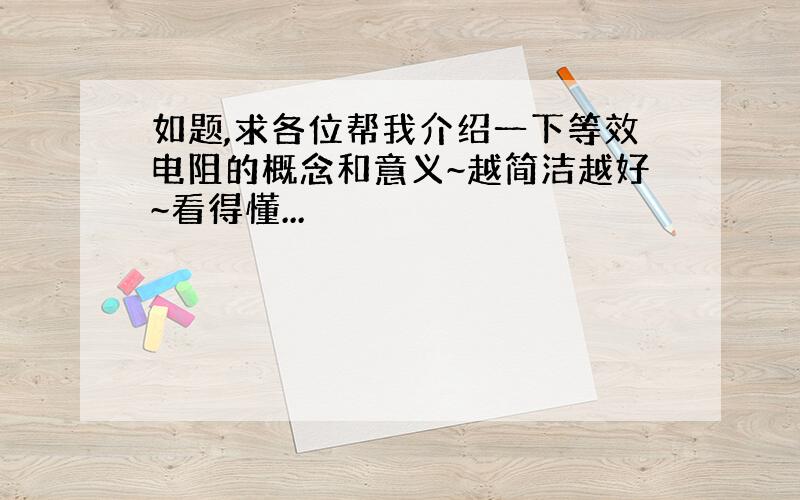 如题,求各位帮我介绍一下等效电阻的概念和意义~越简洁越好~看得懂...